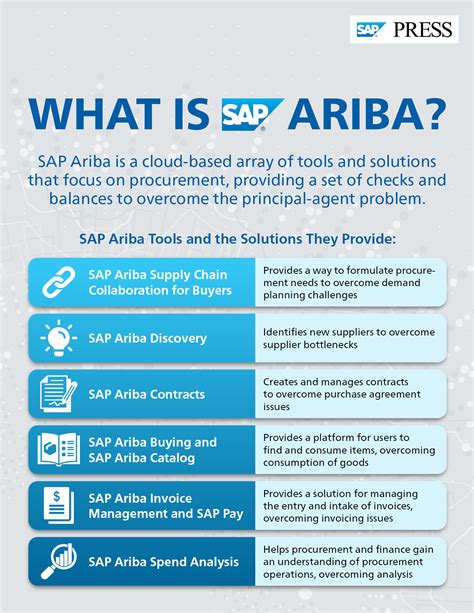 SAP PRESS

WHAT IS SAP ARIBA?

SAP Ariba is a cloud-based array of tools and solutions that focus on procurement, providing a set of checks and balances to overcome the principal-agent problem.

SAP Ariba Tools and the Solutions They Provide:

| | |
|---|---|
| SAP Ariba Supply Chain Collaboration for Buyers | Provides a way to formulate procurement needs to overcome demand planning challenges |
| SAP Ariba Discovery | Identifies new suppliers to overcome supplier bottlenecks |
| SAP Ariba Contracts | Creates and manages contracts to overcome purchase agreement issues |
| SAP Ariba Buying and SAP Ariba Catalog | Provides a platform for users to find and consume items, overcoming consumption of goods |
| SAP Ariba Invoice Management and SAP Pay | Provides a solution for managing the entry and intake of invoices, overcoming invoicing issues |
| SAP Ariba Spend Analysis | Helps procurement and finance gain an understanding of procurement operations, overcoming analysis |